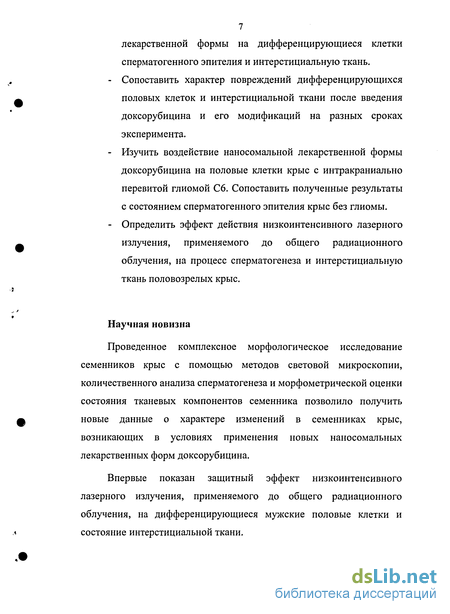 7

лекарственной формы на дифференцирующиеся клетки сперматогенного эпителия и интерстициальную ткань.

- Сопоставить характер повреждений дифференцирующихся половых клеток и интерстициальной ткани после введения доксорубицина и его модификаций на разных сроках эксперимента.

- Изучить воздействие наносомальной лекарственной формы доксорубицина на половые клетки крыс с интракраниально перевитой глиомой С6. Сопоставить полученные результаты с состоянием сперматогенного эпителия крыс без глиомы.

- Определить эффект действия низкоинтенсивного лазерного излучения, применяемого до общего радиационного облучения, на процесс сперматогенеза и интерстициальную ткань половозрелых крыс.

Научная новизна

Проведенное комплексное морфологическое исследование семенников крыс с помощью методов световой микроскопии, количественного анализа сперматогенеза и морфометрической оценки состояния тканевых компонентов семенника позволило получить новые данные о характере изменений в семенниках крыс, возникающих в условиях применения новых наносомальных лекарственных форм доксорубицина.

Впервые показан защитный эффект низкоинтенсивного лазерного излучения, применяемого до общего радиационного облучения, на дифференцирующиеся мужские половые клетки и состояние интерстициальной ткани.

dsLib.net
библиотека диссертаций